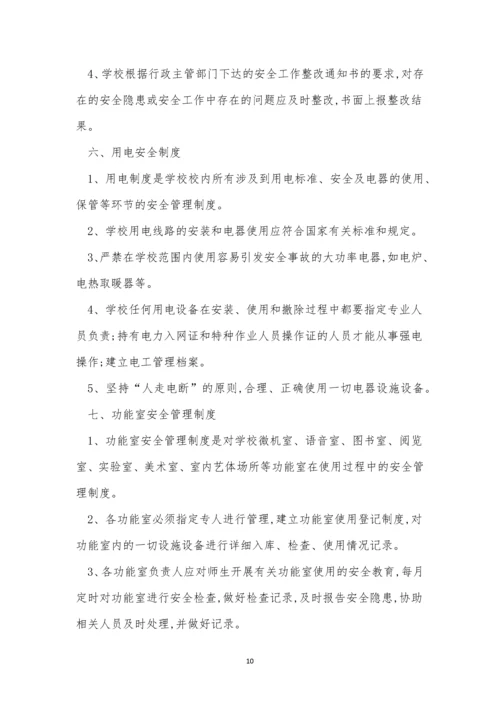 4、学校根据行政主管部门下达的安全工作整改通知书的要求,对存在的安全隐患或安全工作中存在的问题应及时整改,书面上报整改结果。

六、用电安全制度

1、用电制度是学校校内所有涉及到用电标准、安全及电器的使用、保管等环节的安全管理制度。

2、学校用电线路的安装和电器使用应符合国家有关标准和规定。

3、严禁在学校范围内使用容易引发安全事故的大功率电器,如电炉、电热取暖器等。

4、学校任何用电设备在安装、使用和撤除过程中都要指定专业人员负责;持有电力入网证和特种作业人员操作证的人员才能从事强电操作;建立电工管理档案。

5、坚持“人走电断”的原则,合理、正确使用一切电器设施设备。

七、功能室安全管理制度

1、功能室安全管理制度是对学校微机室、语音室、图书室、阅览室、实验室、美术室、室内艺体场所等功能室在使用过程中的安全管理制度。

2、各功能室必须指定专人进行管理,建立功能室使用登记制度,对功能室内的一切设施设备进行详细入库、检查、使用情况记录。

3、各功能室负责人应对师生开展有关功能室使用的安全教育,每月定时对功能室进行安全检查,做好检查记录,及时报告安全隐患,协助相关人员及时处理,并做好记录。

10